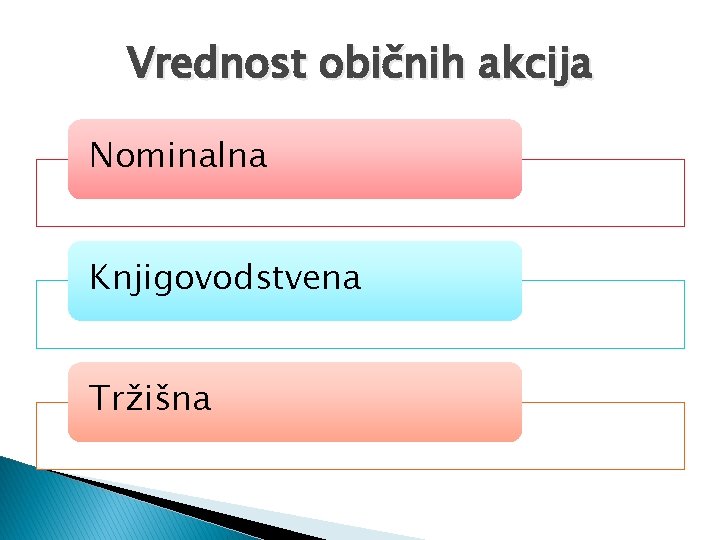 Vrednost običnih akcija

Nominalna

Knjigovodstvena

Tržišna